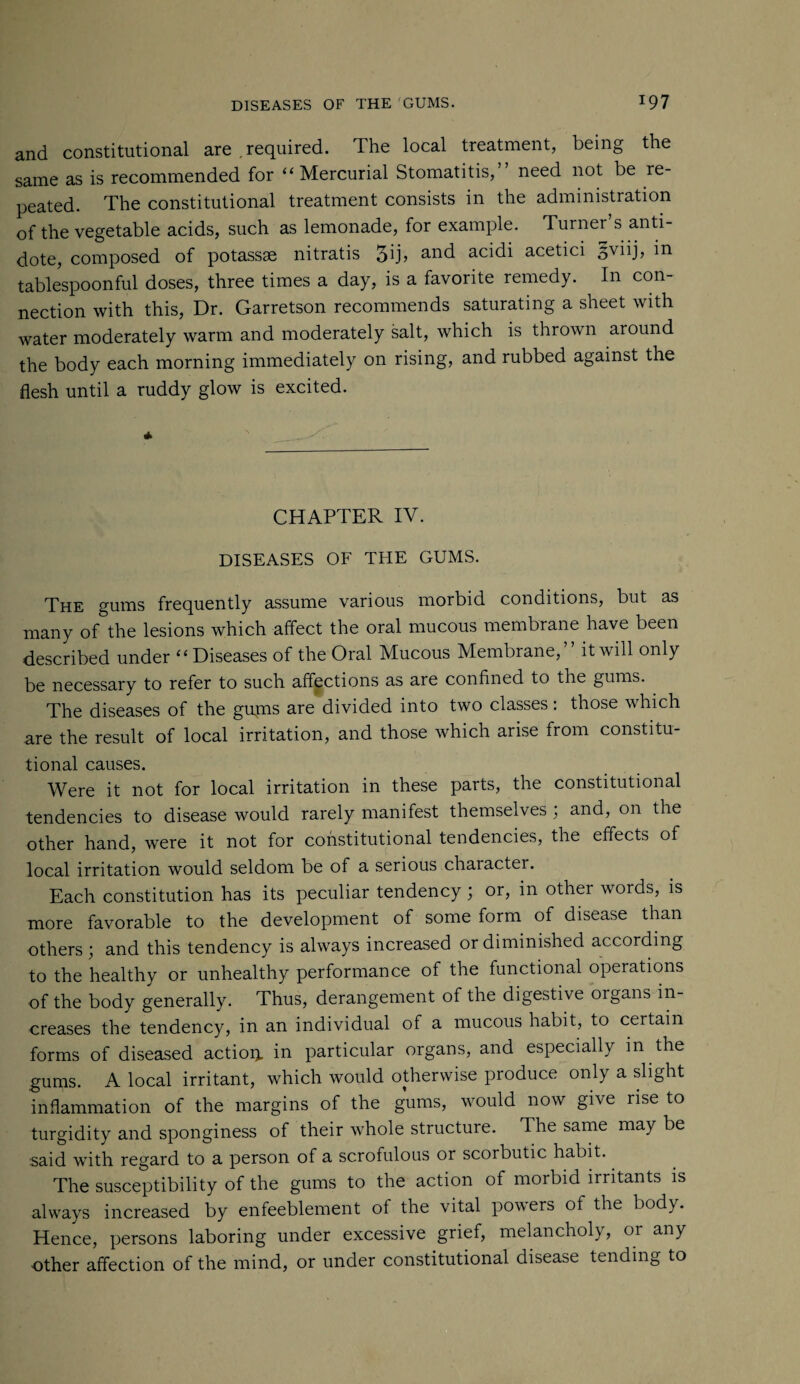 DISEASES OF THE GUMS. 197

and constitutional are required. The local treatment, being the same as is recommended for "Mercurial Stomatitis," need not be repeated. The constitutional treatment consists in the administration of the vegetable acids, such as lemonade, for example. Turner's antidote, composed of potassæ nitratis ʒij, and acidi acetici ℥viij, in tablespoonful doses, three times a day, is a favorite remedy. In connection with this, Dr. Garretson recommends saturating a sheet with water moderately warm and moderately salt, which is thrown around the body each morning immediately on rising, and rubbed against the flesh until a ruddy glow is excited.

CHAPTER IV.

DISEASES OF THE GUMS.

The gums frequently assume various morbid conditions, but as many of the lesions which affect the oral mucous membrane have been described under "Diseases of the Oral Mucous Membrane," it will only be necessary to refer to such affections as are confined to the gums.

The diseases of the gums are divided into two classes: those which are the result of local irritation, and those which arise from constitutional causes.

Were it not for local irritation in these parts, the constitutional tendencies to disease would rarely manifest themselves; and, on the other hand, were it not for constitutional tendencies, the effects of local irritation would seldom be of a serious character.

Each constitution has its peculiar tendency; or, in other words, is more favorable to the development of some form of disease than others; and this tendency is always increased or diminished according to the healthy or unhealthy performance of the functional operations of the body generally. Thus, derangement of the digestive organs increases the tendency, in an individual of a mucous habit, to certain forms of diseased action in particular organs, and especially in the gums. A local irritant, which would otherwise produce only a slight inflammation of the margins of the gums, would now give rise to turgidity and sponginess of their whole structure. The same may be said with regard to a person of a scrofulous or scorbutic habit.

The susceptibility of the gums to the action of morbid irritants is always increased by enfeeblement of the vital powers of the body. Hence, persons laboring under excessive grief, melancholy, or any other affection of the mind, or under constitutional disease tending to